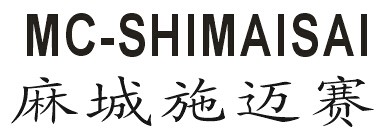 MC-SHIMAISAI
麻城施迈赛